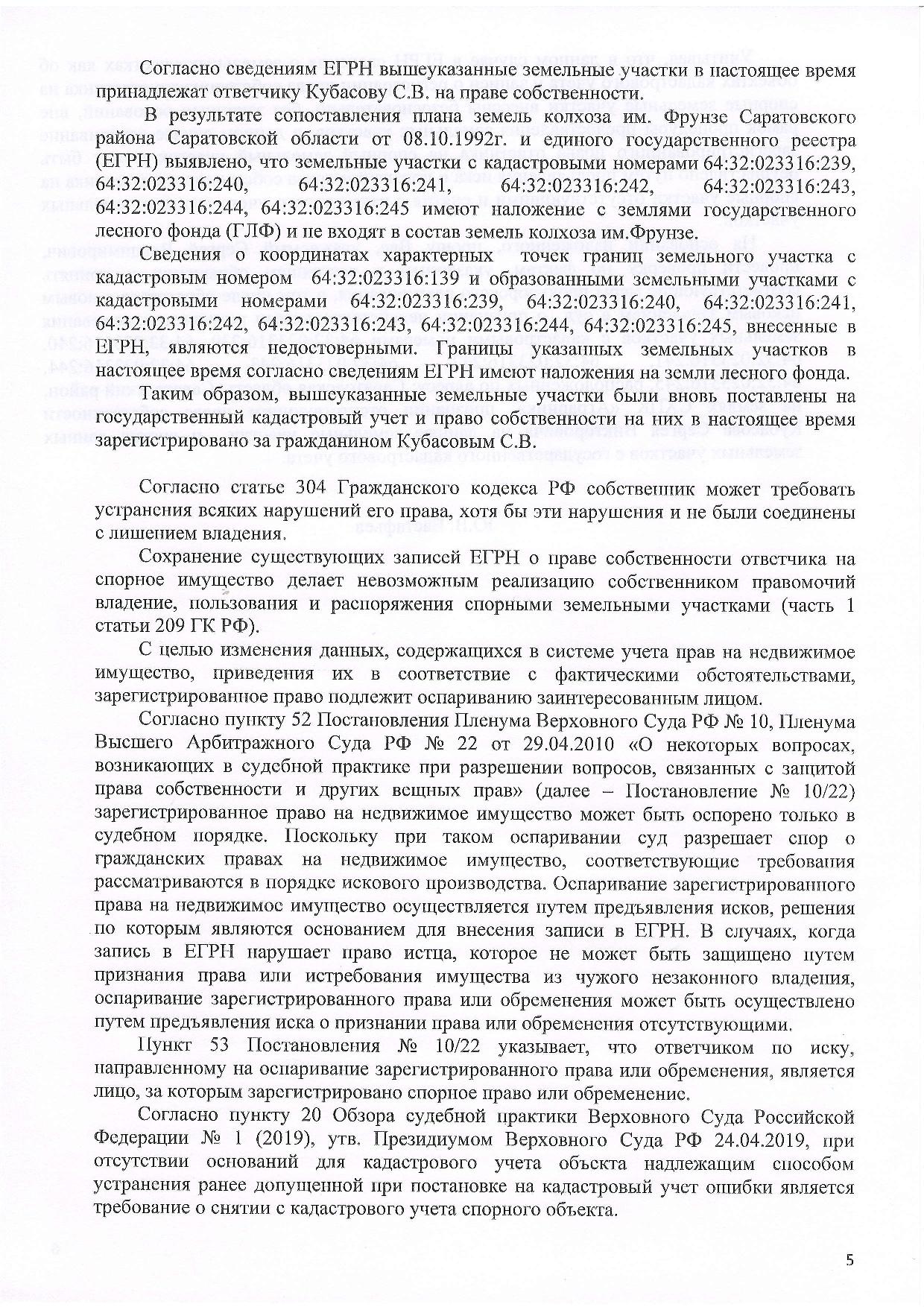 Согласно сведениям ЕГРН вышеуказанные земельные участки в настоящее время принадлежат ответчику Кубасову С.В. на праве собственности.

В результате сопоставления плана земель колхоза им. Фрунзе Саратовского района Саратовской области от 08.10.1992г. и единого государственного реестра (ЕГРН) выявлено, что земельные участки с кадастровыми номерами 64:32:023316:239, 64:32:023316:240, 64:32:023316:241, 64:32:023316:242, 64:32:023316:243, 64:32:023316:244, 64:32:023316:245 имеют наложение с землями государственного лесного фонда (ГЛФ) и не входят в состав земель колхоза им.Фрунзе.

Сведения о координатах характерных точек границ земельного участка с кадастровым номером 64:32:023316:139 и образованными земельными участками с кадастровыми номерами 64:32:023316:239, 64:32:023316:240, 64:32:023316:241, 64:32:023316:242, 64:32:023316:243, 64:32:023316:244, 64:32:023316:245, внесенные в ЕГРН, являются недостоверными. Границы указанных земельных участков в настоящее время согласно сведениям ЕГРН имеют наложения на земли лесного фонда.

Таким образом, вышеуказанные земельные участки были вновь поставлены на государственный кадастровый учет и право собственности на них в настоящее время зарегистрировано за гражданином Кубасовым С.В.

Согласно статье 304 Гражданского кодекса РФ собственник может требовать устранения всяких нарушений его права, хотя бы эти нарушения и не были соединены с лишением владения.

Сохранение существующих записей ЕГРН о праве собственности ответчика на спорное имущество делает невозможным реализацию собственником правомочий владение, пользования и распоряжения спорными земельными участками (часть 1 статьи 209 ГК РФ).

С целью изменения данных, содержащихся в системе учета прав на недвижимое имущество, приведения их в соответствие с фактическими обстоятельствами, зарегистрированное право подлежит оспариванию заинтересованным лицом.

Согласно пункту 52 Постановления Пленума Верховного Суда РФ № 10, Пленума Высшего Арбитражного Суда РФ № 22 от 29.04.2010 «О некоторых вопросах, возникающих в судебной практике при разрешении вопросов, связанных с защитой права собственности и других вещных прав» (далее – Постановление № 10/22) зарегистрированное право на недвижимое имущество может быть оспорено только в судебном порядке. Поскольку при таком оспаривании суд разрешает спор о гражданских правах на недвижимое имущество, соответствующие требования рассматриваются в порядке искового производства. Оспаривание зарегистрированного права на недвижимое имущество осуществляется путем предъявления исков, решения по которым являются основанием для внесения записи в ЕГРН. В случаях, когда запись в ЕГРН нарушает право истца, которое не может быть защищено путем признания права или истребования имущества из чужого незаконного владения, оспаривание зарегистрированного права или обременения может быть осуществлено путем предъявления иска о признании права или обременения отсутствующими.

Пункт 53 Постановления № 10/22 указывает, что ответчиком по иску, направленному на оспаривание зарегистрированного права или обременения, является лицо, за которым зарегистрировано спорное право или обременение.

Согласно пункту 20 Обзора судебной практики Верховного Суда Российской Федерации № 1 (2019), утв. Президиумом Верховного Суда РФ 24.04.2019, при отсутствии оснований для кадастрового учета объекта надлежащим способом устранения ранее допущенной при постановке на кадастровый учет ошибки является требование о снятии с кадастрового учета спорного объекта.

5